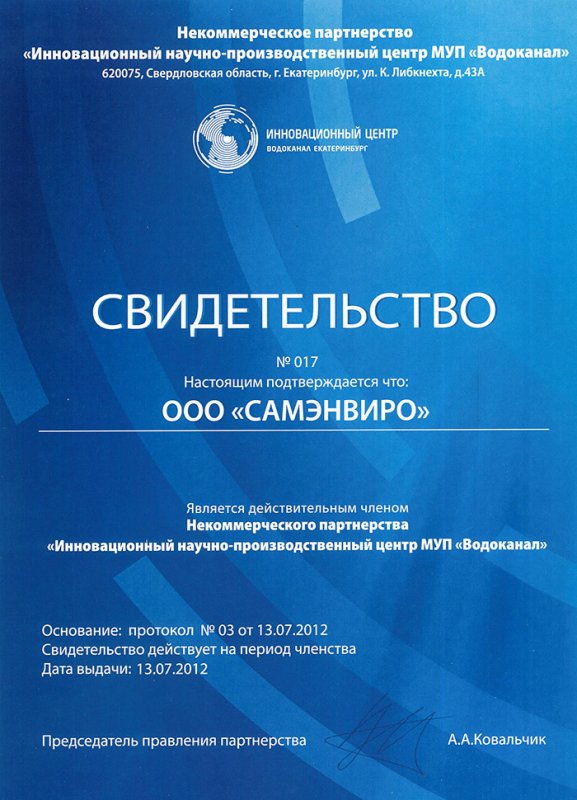 Некоммерческое партнерство
«Инновационный научно-производственный центр МУП «Водоканал»
620075, Свердловская область, г. Екатеринбург, ул. К. Либкнехта, д.43А

ИННОВАЦИОННЫЙ ЦЕНТР
ВОДОКАНАЛ ЕКАТЕРИНБУРГ

СВИДЕТЕЛЬСТВО

№ 017
Настоящим подтверждается что:

ООО «САМЭНВИРО»

Является действительным членом
Некоммерческого партнерства
«Инновационный научно-производственный центр МУП «Водоканал»

Основание: протокол № 03 от 13.07.2012
Свидетельство действует на период членства
Дата выдачи: 13.07.2012

Председатель правления партнерства А.А.Ковальчик